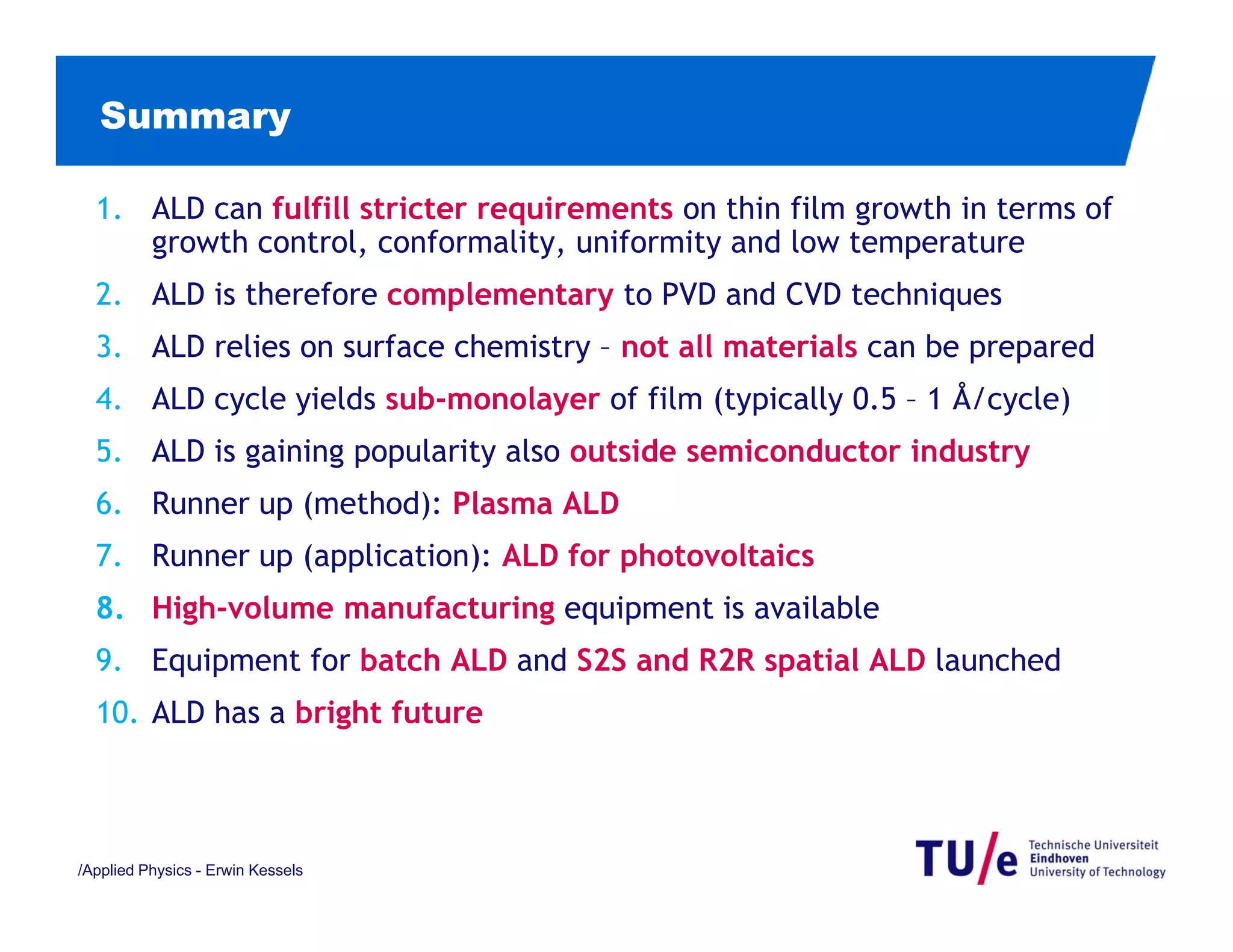 Summary

1. ALD can fulfill stricter requirements on thin film growth in terms of growth control, conformality, uniformity and low temperature

2. ALD is therefore complementary to PVD and CVD techniques

3. ALD relies on surface chemistry – not all materials can be prepared

4. ALD cycle yields sub-monolayer of film (typically 0.5 – 1 Å/cycle)

5. ALD is gaining popularity also outside semiconductor industry

6. Runner up (method): Plasma ALD

7. Runner up (application): ALD for photovoltaics

8. High-volume manufacturing equipment is available

9. Equipment for batch ALD and S2S and R2R spatial ALD launched

10. ALD has a bright future

/Applied Physics - Erwin Kessels

TU/e Technische Universiteit Eindhoven University of Technology